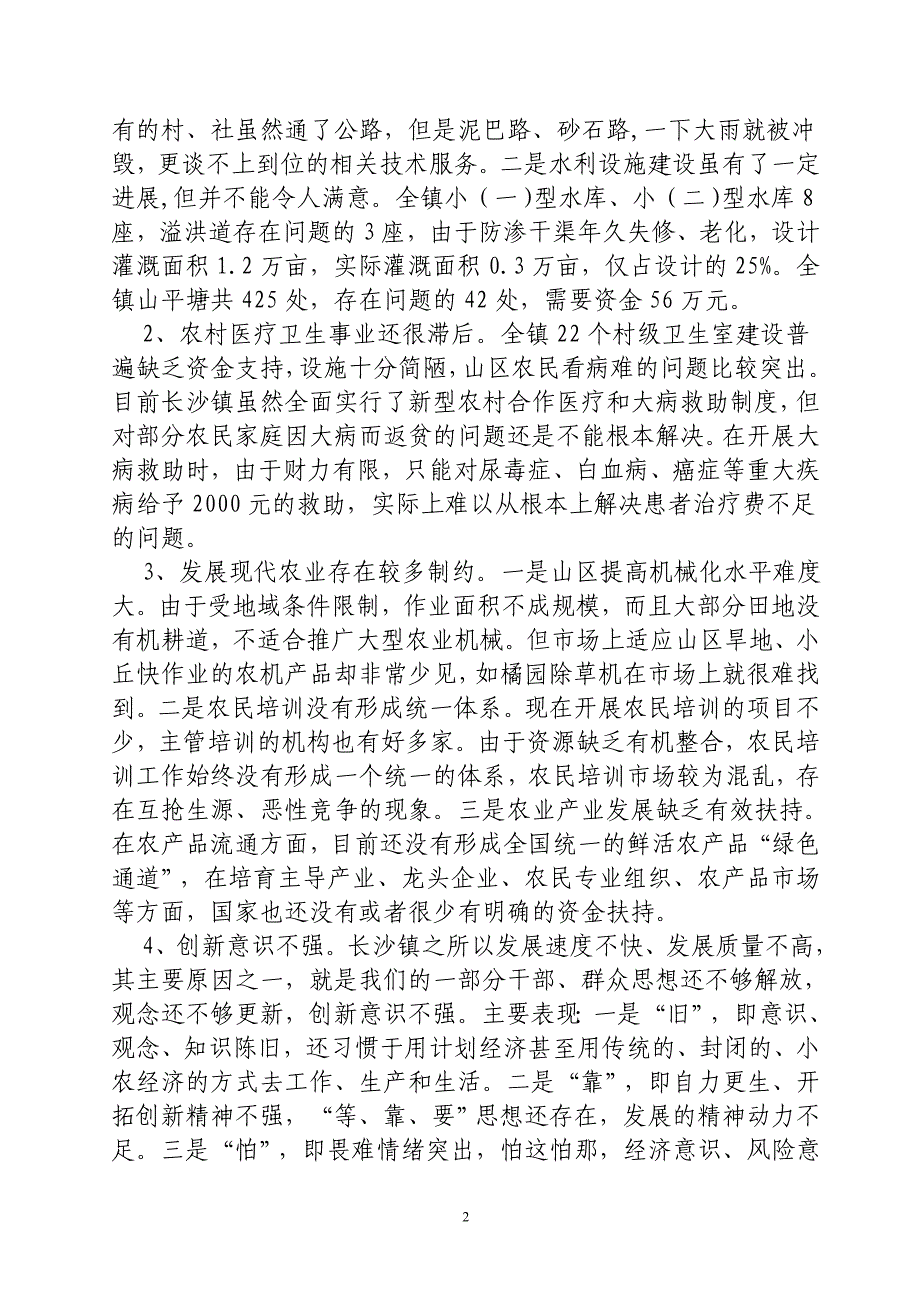 有的村、社虽然通了公路，但是泥巴路、砂石路,一下大雨就被冲毁，更谈不上到位的相关技术服务。二是水利设施建设虽有了一定进展,但并不能令人满意。全镇小（一)型水库、小（二)型水库 8 座，溢洪道存在问题的 3 座，由于防渗干渠年久失修、老化，设计灌溉面积 1.2 万亩，实际灌溉面积 0.3 万亩，仅占设计的 25%。全镇山平塘共 425 处，存在问题的 42 处，需要资金 56 万元。

2、农村医疗卫生事业还很滞后。全镇 22 个村级卫生室建设普遍缺乏资金支持,设施十分简陋,山区农民看病难的问题比较突出。目前长沙镇虽然全面实行了新型农村合作医疗和大病救助制度,但对部分农民家庭因大病而返贫的问题还是不能根本解决。在开展大病救助时，由于财力有限，只能对尿毒症、白血病、癌症等重大疾病给予 2000 元的救助，实际上难以从根本上解决患者治疗费不足的问题。

3、发展现代农业存在较多制约。一是山区提高机械化水平难度大。由于受地域条件限制，作业面积不成规模，而且大部分田地没有机耕道，不适合推广大型农业机械。但市场上适应山区旱地、小丘快作业的农机产品却非常少见，如橘园除草机在市场上就很难找到。二是农民培训没有形成统一体系。现在开展农民培训的项目不少，主管培训的机构也有好多家。由于资源缺乏有机整合，农民培训工作始终没有形成一个统一的体系，农民培训市场较为混乱，存在互抢生源、恶性竞争的现象。三是农业产业发展缺乏有效扶持。在农产品流通方面，目前还没有形成全国统一的鲜活农产品“绿色通道”，在培育主导产业、龙头企业、农民专业组织、农产品市场等方面，国家也还没有或者很少有明确的资金扶持。

4、创新意识不强。长沙镇之所以发展速度不快、发展质量不高,其主要原因之一，就是我们的一部分干部、群众思想还不够解放，观念还不够更新，创新意识不强。主要表现: 一是“旧”，即意识、观念、知识陈旧，还习惯于用计划经济甚至用传统的、封闭的、小农经济的方式去工作、生产和生活。二是“靠”，即自力更生、开拓创新精神不强，“等、靠、要”思想还存在，发展的精神动力不足。三是“怕”，即畏难情绪突出，怕这怕那，经济意识、风险意

2